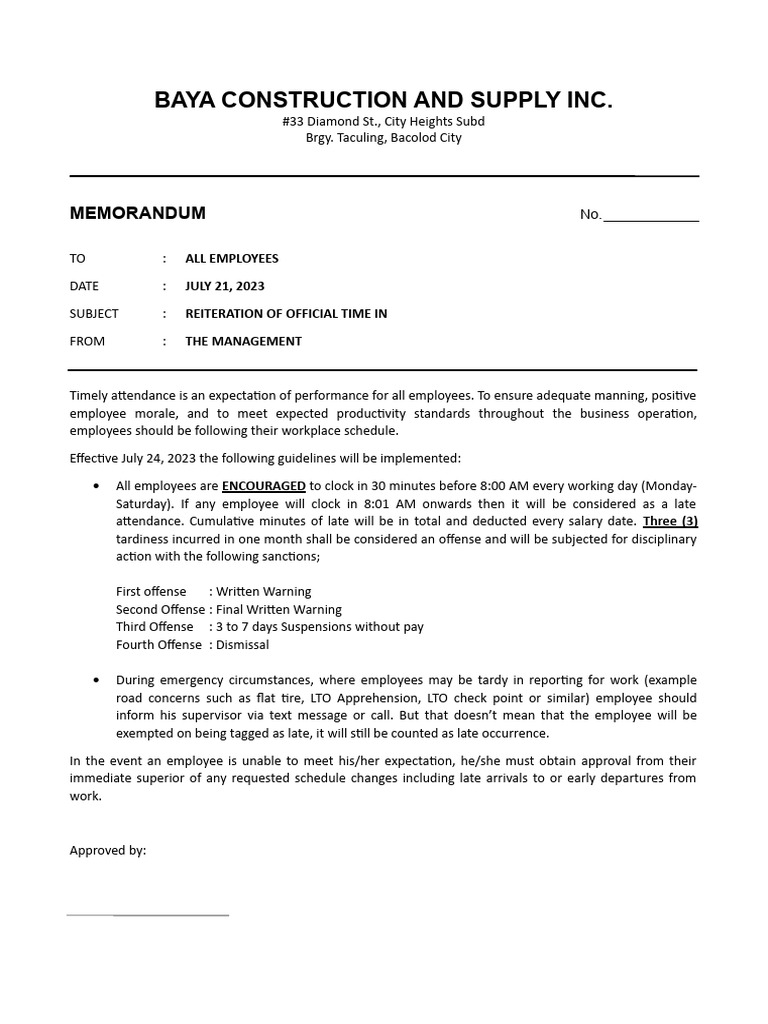 BAYA CONSTRUCTION AND SUPPLY INC.
#33 Diamond St., City Heights Subd
Brgy. Taculing, Bacolod City

MEMORANDUM

No.____________

TO : ALL EMPLOYEES
DATE : JULY 21, 2023
SUBJECT : REITERATION OF OFFICIAL TIME IN
FROM : THE MANAGEMENT

Timely attendance is an expectation of performance for all employees. To ensure adequate manning, positive employee morale, and to meet expected productivity standards throughout the business operation, employees should be following their workplace schedule.

Effective July 24, 2023 the following guidelines will be implemented:

• All employees are ENCOURAGED to clock in 30 minutes before 8:00 AM every working day (Monday-Saturday). If any employee will clock in 8:01 AM onwards then it will be considered as a late attendance. Cumulative minutes of late will be in total and deducted every salary date. Three (3) tardiness incurred in one month shall be considered an offense and will be subjected for disciplinary action with the following sanctions;

First offense : Written Warning
Second Offense : Final Written Warning
Third Offense : 3 to 7 days Suspensions without pay
Fourth Offense : Dismissal

• During emergency circumstances, where employees may be tardy in reporting for work (example road concerns such as flat tire, LTO Apprehension, LTO check point or similar) employee should inform his supervisor via text message or call. But that doesn't mean that the employee will be exempted on being tagged as late, it will still be counted as late occurrence.

In the event an employee is unable to meet his/her expectation, he/she must obtain approval from their immediate superior of any requested schedule changes including late arrivals to or early departures from work.

Approved by: